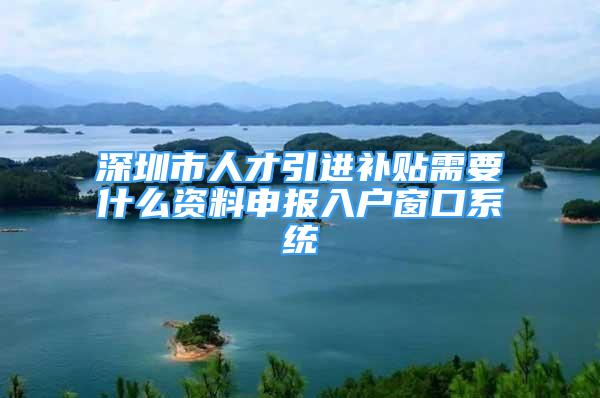 深圳市人才引进补贴需要什么资料申报入户窗口系统